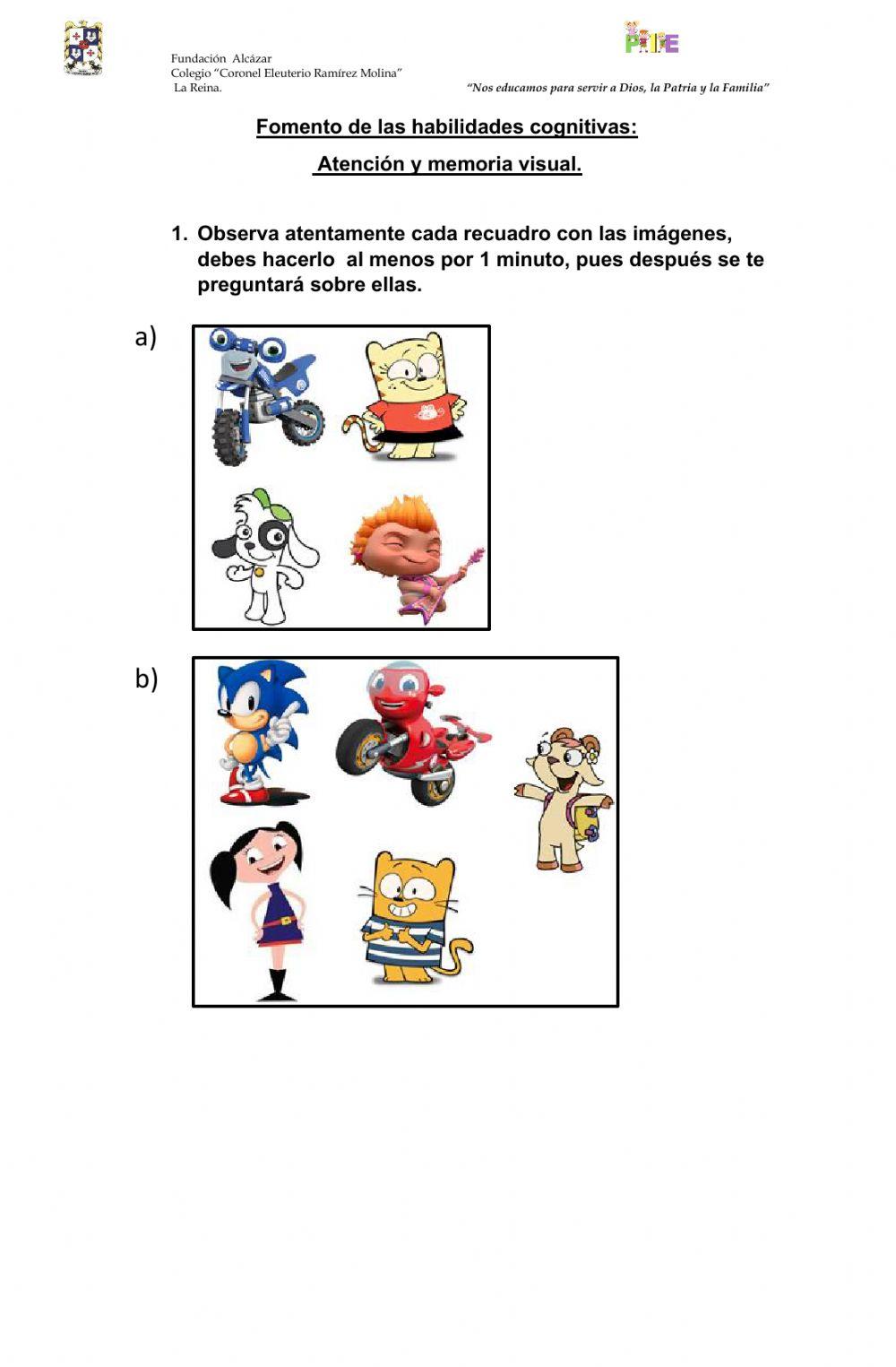 Fundación Alcázar
Colegio "Coronel Eleuterio Ramírez Molina"
La Reina.

PIE

"Nos educamos para servir a Dios, la Patria y la Familia"

Fomento de las habilidades cognitivas:

Atención y memoria visual.

1. Observa atentamente cada recuadro con las imágenes, debes hacerlo al menos por 1 minuto, pues después se te preguntará sobre ellas.

a)

b)